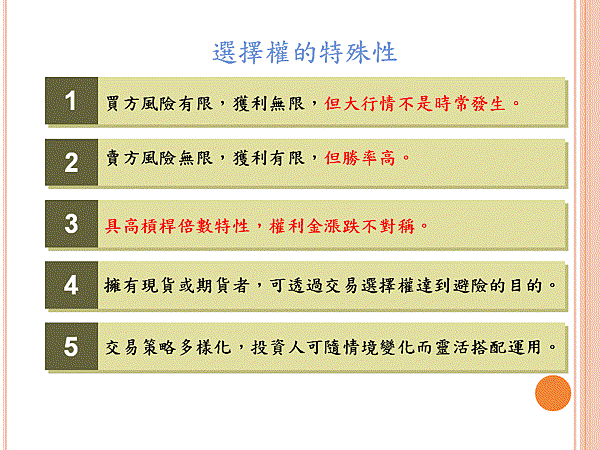 選擇權的特殊性

1 買方風險有限，獲利無限，但大行情不是時常發生。

2 賣方風險無限，獲利有限，但勝率高。

3 具高槓桿倍數特性，權利金漲跌不對稱。

4 擁有現貨或期貨者，可透過交易選擇權達到避險的目的。

5 交易策略多樣化，投資人可隨情境變化而靈活搭配運用。